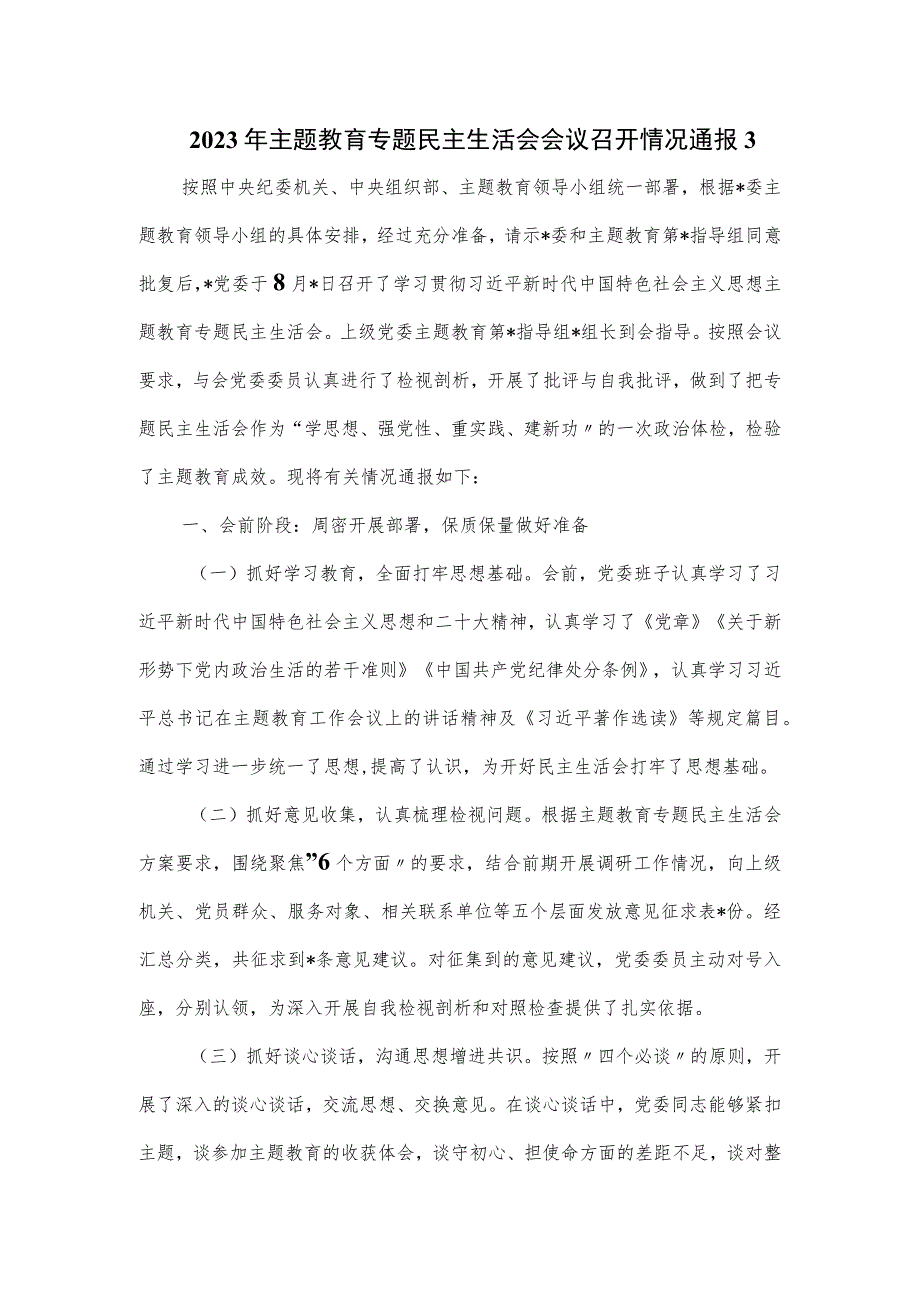 2023年主题教育专题民主生活会会议召开情况通报3

按照中央纪委机关、中央组织部、主题教育领导小组统一部署，根据*委主题教育领导小组的具体安排，经过充分准备，请示*委和主题教育第*指导组同意批复后，*党委于8月*日召开了学习贯彻习近平新时代中国特色社会主义思想主题教育专题民主生活会。上级党委主题教育第*指导组*组长到会指导。按照会议要求，与会党委委员认真进行了检视剖析，开展了批评与自我批评，做到了把专题民主生活会作为“学思想、强党性、重实践、建新功〃的一次政治体检，检验了主题教育成效。现将有关情况通报如下：

一、会前阶段：周密开展部署，保质保量做好准备

（一）抓好学习教育，全面打牢思想基础。会前，党委班子认真学习了习近平新时代中国特色社会主义思想和二十大精神，认真学习了《党章》《关于新形势下党内政治生活的若干准则》《中国共产党纪律处分条例》，认真学习习近平总书记在主题教育工作会议上的讲话精神及《习近平著作选读》等规定篇目。通过学习进一步统一了思想，提高了认识，为开好民主生活会打牢了思想基础。

（二）抓好意见收集，认真梳理检视问题。根据主题教育专题民主生活会方案要求，围绕聚焦”6个方面〃的要求，结合前期开展调研工作情况，向上级机关、党员群众、服务对象、相关联系单位等五个层面发放意见征求表*份。经汇总分类，共征求到*条意见建议。对征集到的意见建议，党委委员主动对号入座，分别认领，为深入开展自我检视剖析和对照检查提供了扎实依据。

（三）抓好谈心谈话，沟通思想增进共识。按照〃四个必谈〃的原则，开展了深入的谈心谈话，交流思想、交换意见。在谈心谈话中，党委同志能够紧扣主题，谈参加主题教育的收获体会，谈守初心、担使命方面的差距不足，谈对整